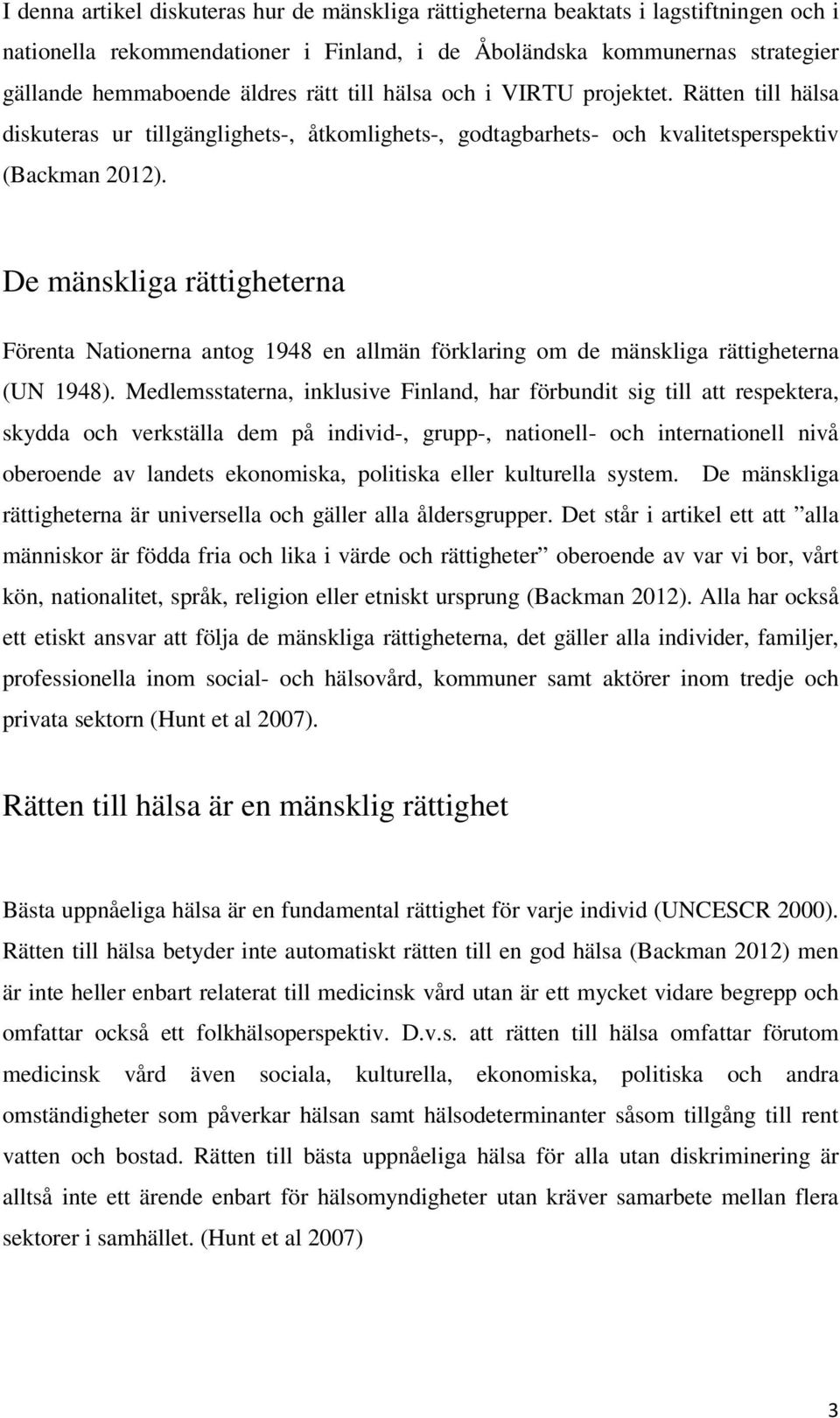 I denna artikel diskuteras hur de mänskliga rättigheterna beaktats i lagstiftningen och i nationella rekommendationer i Finland, i de Åboländska kommunernas strategier gällande hemmaboende äldres rätt till hälsa och i VIRTU projektet. Rätten till hälsa diskuteras ur tillgänglighets-, åtkomlighets-, godtagbarhets- och kvalitetsperspektiv (Backman 2012).

De mänskliga rättigheterna

Förenta Nationerna antog 1948 en allmän förklaring om de mänskliga rättigheterna (UN 1948). Medlemsstaterna, inklusive Finland, har förbundit sig till att respektera, skydda och verkställa dem på individ-, grupp-, nationell- och internationell nivå oberoende av landets ekonomiska, politiska eller kulturella system. De mänskliga rättigheterna är universella och gäller alla åldersgrupper. Det står i artikel ett att ”alla människor är födda fria och lika i värde och rättigheter” oberoende av var vi bor, vårt kön, nationalitet, språk, religion eller etniskt ursprung (Backman 2012). Alla har också ett etiskt ansvar att följa de mänskliga rättigheterna, det gäller alla individer, familjer, professionella inom social- och hälsovård, kommuner samt aktörer inom tredje och privata sektorn (Hunt et al 2007).

Rätten till hälsa är en mänsklig rättighet

Bästa uppnåeliga hälsa är en fundamental rättighet för varje individ (UNCESCR 2000). Rätten till hälsa betyder inte automatiskt rätten till en god hälsa (Backman 2012) men är inte heller enbart relaterat till medicinsk vård utan är ett mycket vidare begrepp och omfattar också ett folkhälsoperspektiv. D.v.s. att rätten till hälsa omfattar förutom medicinsk vård även sociala, kulturella, ekonomiska, politiska och andra omständigheter som påverkar hälsan samt hälsodeterminanter såsom tillgång till rent vatten och bostad. Rätten till bästa uppnåeliga hälsa för alla utan diskriminering är alltså inte ett ärende enbart för hälsomyndigheter utan kräver samarbete mellan flera sektorer i samhället. (Hunt et al 2007)

3